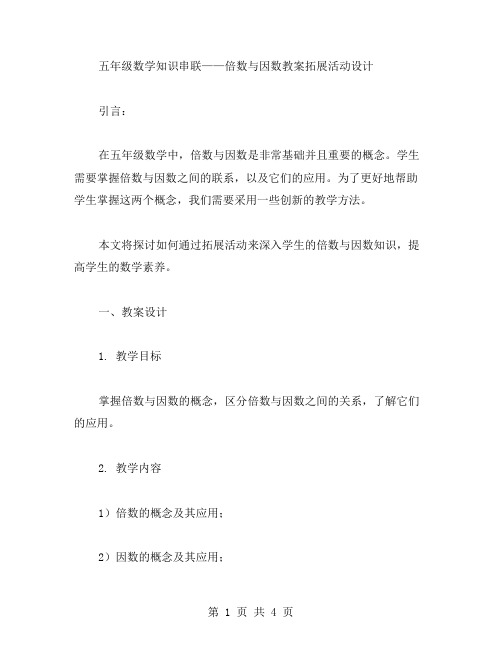 五年级数学知识串联——倍数与因数教案拓展活动设计

引言：

在五年级数学中，倍数与因数是非常基础并且重要的概念。学生需要掌握倍数与因数之间的联系，以及它们的应用。为了更好地帮助学生掌握这两个概念，我们需要采用一些创新的教学方法。

本文将探讨如何通过拓展活动来深入学生的倍数与因数知识，提高学生的数学素养。

一、教案设计

1. 教学目标

掌握倍数与因数的概念，区分倍数与因数之间的关系，了解它们的应用。

2. 教学内容

1）倍数的概念及其应用；

2）因数的概念及其应用；

第 1 页 共 4 页